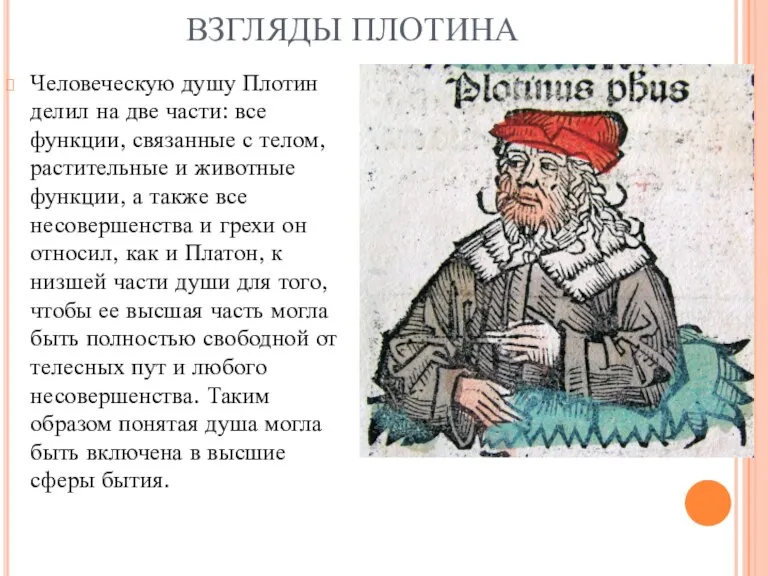 ВЗГЛЯДЫ ПЛОТИНА

Человеческую душу Плотин делил на две части: все функции, связанные с телом, растительные и животные функции, а также все несовершенства и грехи он относил, как и Платон, к низшей части души для того, чтобы ее высшая часть могла быть полностью свободной от телесных пут и любого несовершенства. Таким образом понятая душа могла быть включена в высшие сферы бытия.

Plotinus phus